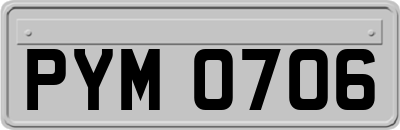 PYM 0706